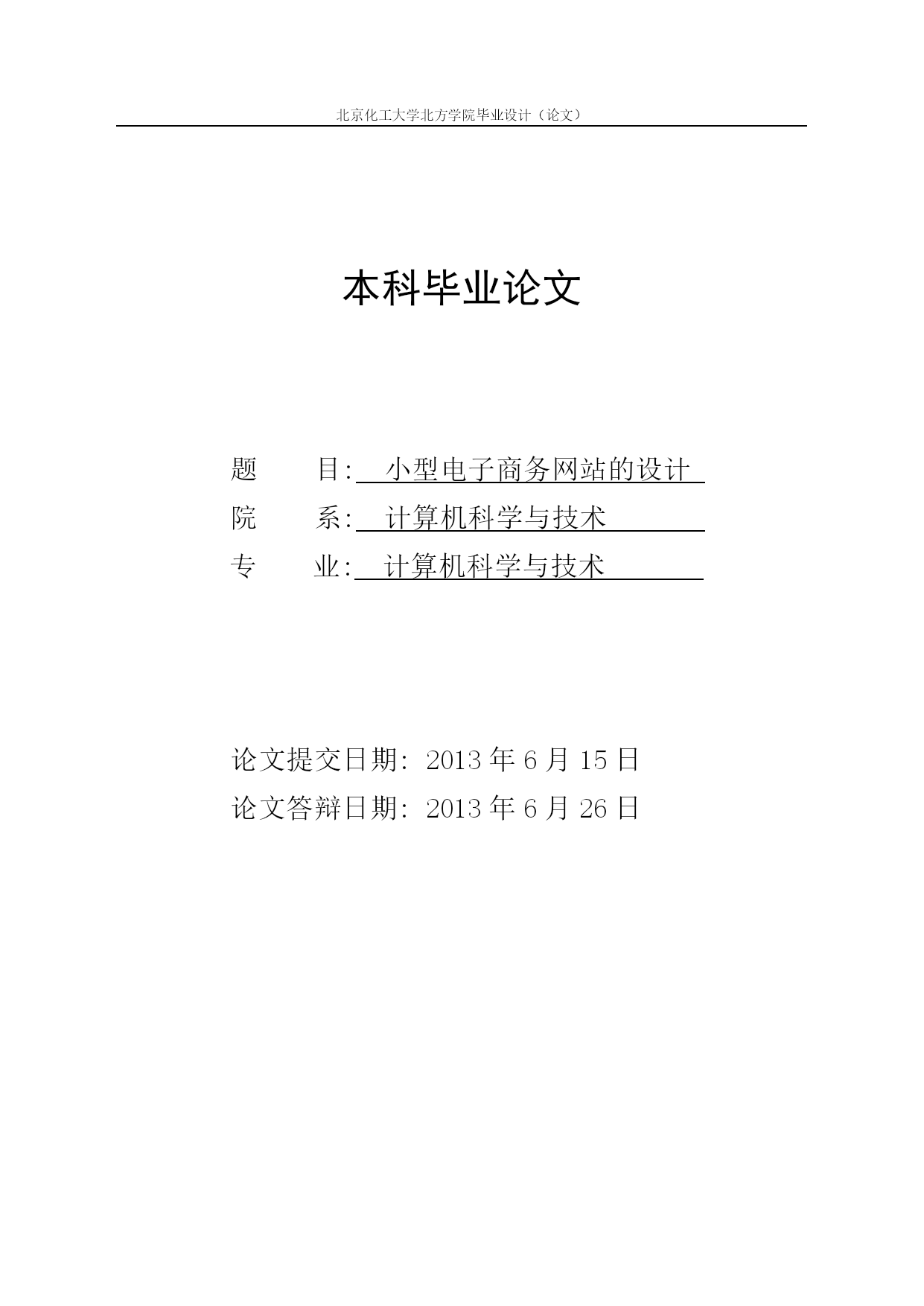 北京化工大学北方学院毕业设计（论文）

本科毕业论文

题　　目: 小型电子商务网站的设计

院　　系: 计算机科学与技术

专　　业: 计算机科学与技术

论文提交日期: 2013 年 6 月 15 日

论文答辩日期: 2013 年 6 月 26 日